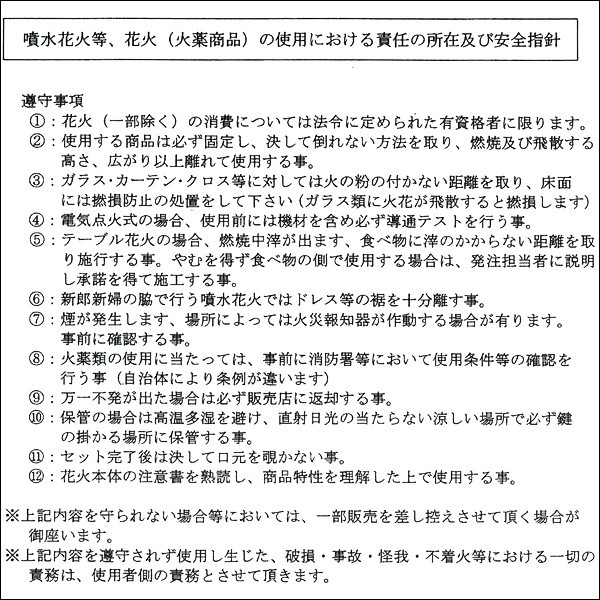 噴水花火等、花火（火薬商品）の使用における責任の所在及び安全指針

遵守事項
①：花火（一部除く）の消費については法令に定められた有資格者に限ります。
②：使用する商品は必ず固定し、決して倒れない方法を取り、燃焼及び飛散する高さ、広がり以上離れて使用する事。
③：ガラス・カーテン・クロス等に対しては火の粉の付かない距離を取り、床面には撚損防止の処置をして下さい（ガラス類に火花が飛散すると撚損します）
④：電気点火式の場合、使用前には機材を含め必ず導通テストを行う事。
⑤：テーブル花火の場合、燃焼中滓が出ます、食べ物に滓のかからない距離を取り施行する事。やむを得ず食べ物の側で使用する場合は、発注担当者に説明し承諾を得て施工する事。
⑥：新郎新婦の脇で行う噴水花火ではドレス等の裾を十分離す事。
⑦：煙が発生します、場所によっては火災報知器が作動する場合が有ります。事前に確認する事。
⑧：火薬類の使用に当たっては、事前に消防署等において使用条件等の確認を行う事（自治体により条例が違います）
⑨：万一不発が出た場合は必ず販売店に返却する事。
⑩：保管の場合は高温多湿を避け、直射日光の当たらない涼しい場所で必ず鍵の掛かる場所に保管する事。
⑪：セット完了後は決して口元を覗かない事。
⑫：花火本体の注意書を熟読し、商品特性を理解した上で使用する事。

※上記内容を守られない場合等においては、一部販売を差し控えさせて頂く場合が御座います。
※上記内容を遵守されず使用し生じた、破損・事故・怪我・不着火等における一切の責務は、使用者側の責務とさせて頂きます。